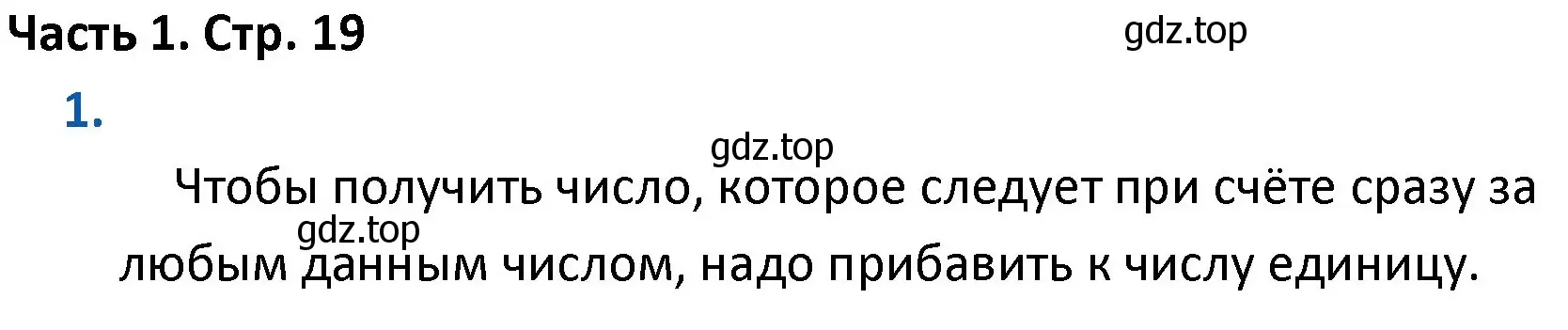 Часть 1. Стр. 19

gdz.top

1.

gdz.top

Чтобы получить число, которое следует при счёте сразу за любым данным числом, надо прибавить к числу единицу.

gdz.top